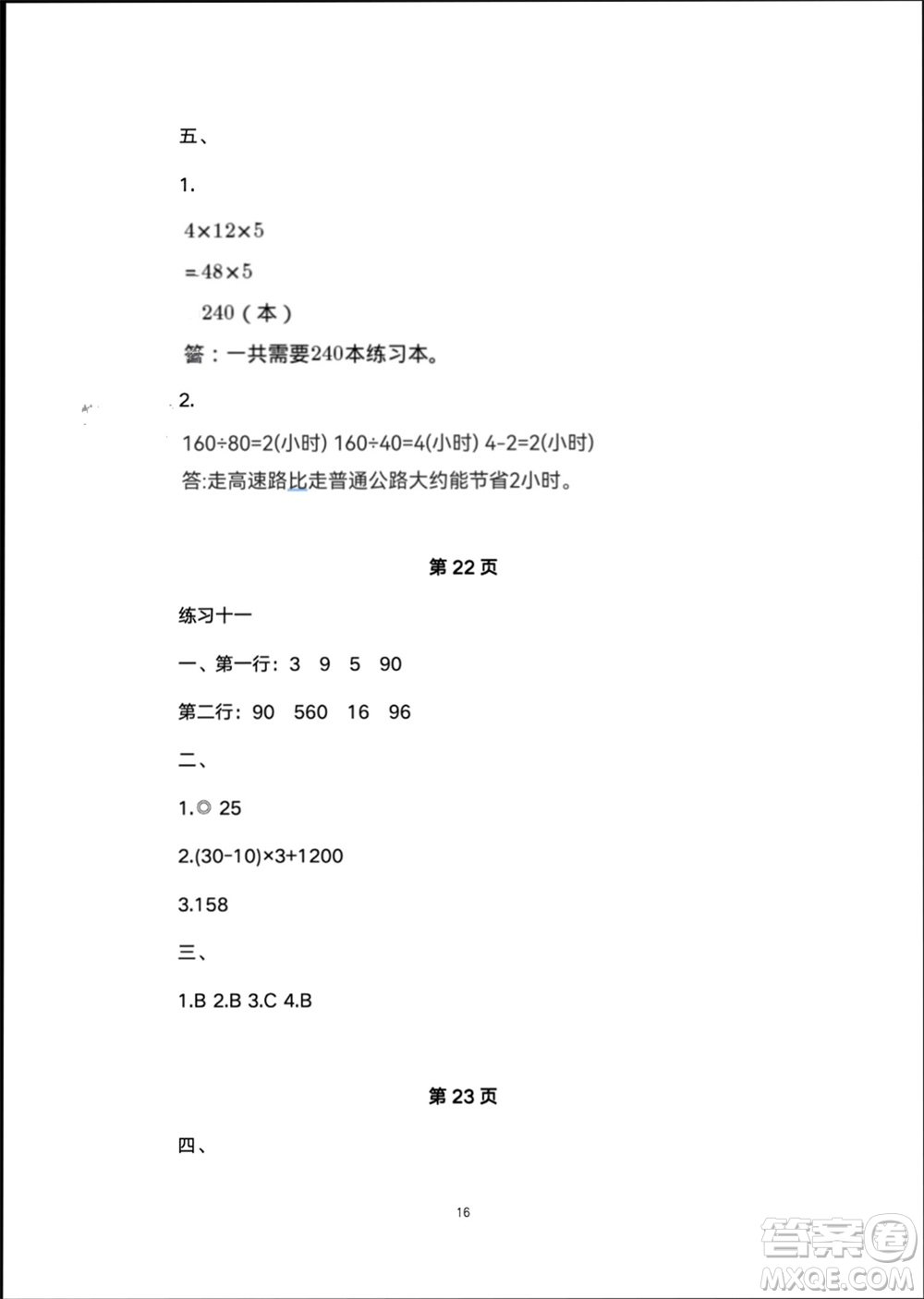 五、

1.

$4\times12\times5$

$=48\times5$

240（本）

答：一共需要240本练习本。

2.

160÷80=2(小时) 160÷40=4(小时) 4-2=2(小时)

答:走高速路比走普通公路大约能节省2小时。

第 22 页

练习十一

一、第一行：3 9 5 90

第二行：90 560 16 96

二、

1.◎ 25

2.(30-10)×3+1200

3.158

三、

1.B 2.B 3.C 4.B

第 23 页

四、

16

答案圈
MXQE.COM